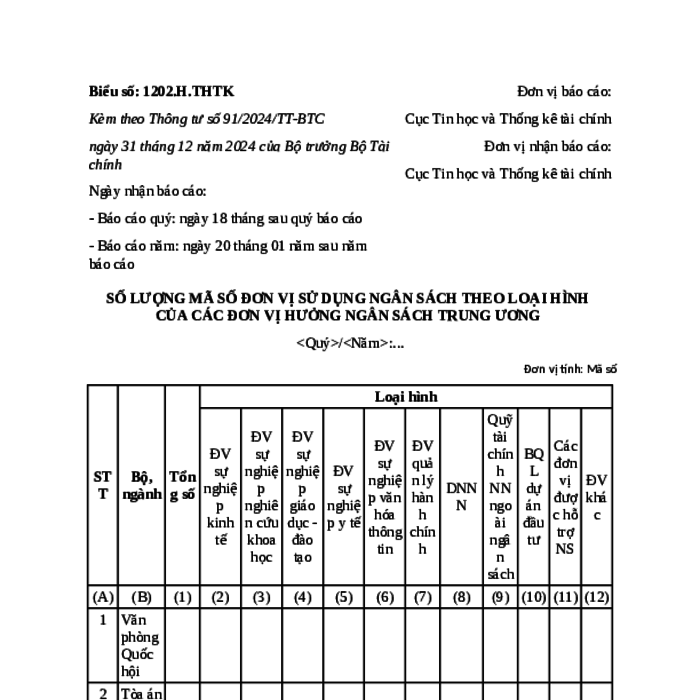 Biểu số: 1202.H.THTK

Kèm theo Thông tư số 91/2024/TT-BTC

ngày 31 tháng 12 năm 2024 của Bộ trưởng Bộ Tài chính

Ngày nhận báo cáo:

- Báo cáo quý: ngày 18 tháng sau quý báo cáo

- Báo cáo năm: ngày 20 tháng 01 năm sau năm báo cáo

Đơn vị báo cáo:

Cục Tin học và Thống kê tài chính

Đơn vị nhận báo cáo:

Cục Tin học và Thống kê tài chính

SỐ LƯỢNG MÃ SỐ ĐƠN VỊ SỬ DỤNG NGÂN SÁCH THEO LOẠI HÌNH CỦA CÁC ĐƠN VỊ HƯỞNG NGÂN SÁCH TRUNG ƯƠNG

<Quý>/<Năm>:...

Đơn vị tính: Mã số

| STT | Bộ, ngành | Tổng số | Loại hình | | | | | | | | | | |
|---|---|---|---|---|---|---|---|---|---|---|---|---|---|
| | | | ĐV sự nghiệp kinh tế | ĐV sự nghiệp nghiên cứu khoa học | ĐV sự nghiệp giáo dục - đào tạo | ĐV sự nghiệp y tế | ĐV sự nghiệp văn hóa thông tin | ĐV quản lý hành chính | DNNN | Quỹ tài chính NN ngoài ngân sách | BQL dự án đầu tư | Các đơn vị được hỗ trợ NS | ĐV khác |
| (A) | (B) | (1) | (2) | (3) | (4) | (5) | (6) | (7) | (8) | (9) | (10) | (11) | (12) |
| 1 | Văn phòng Quốc hội | | | | | | | | | | | | |
| 2 | Tòa án | | | | | | | | | | | | |